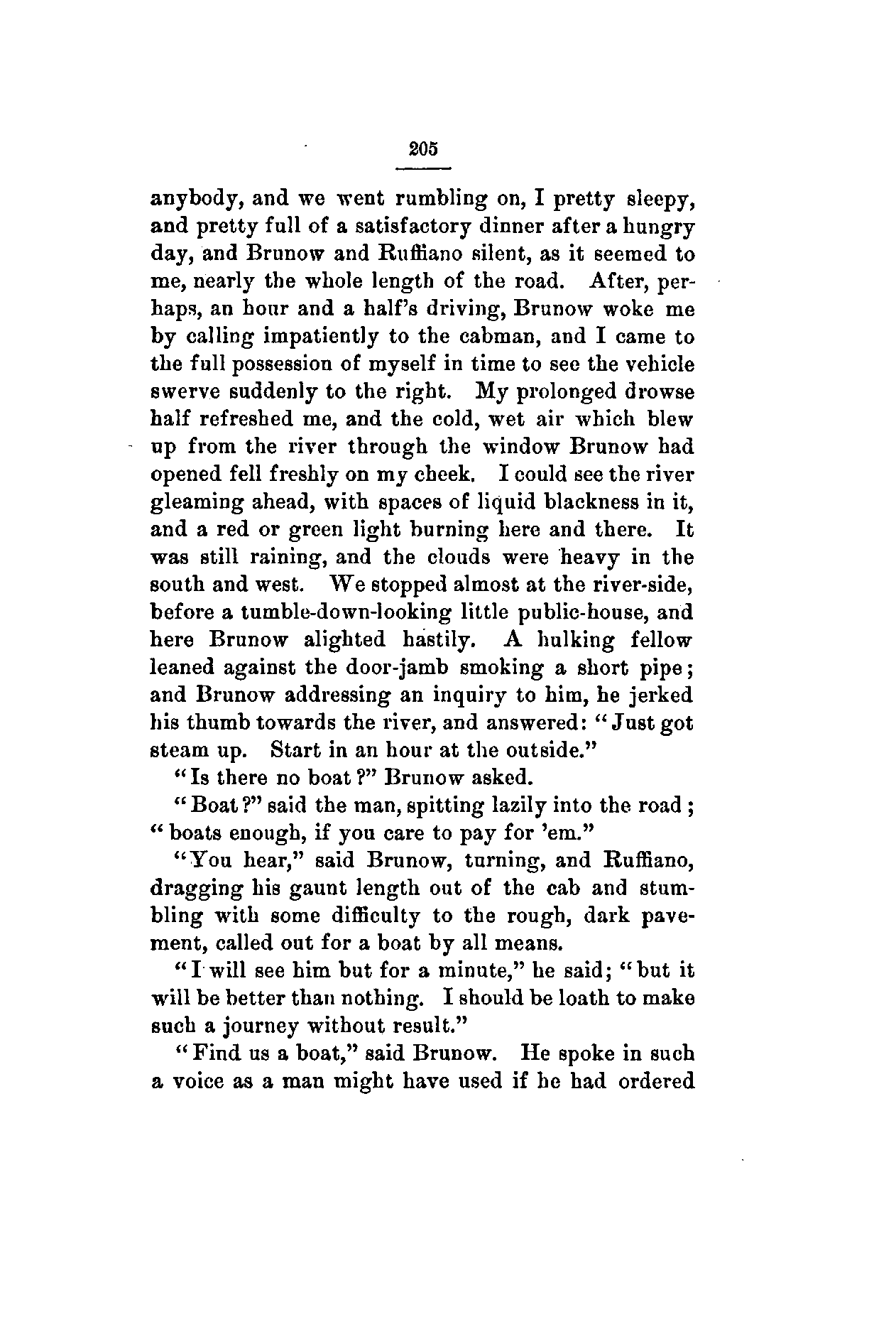 205

anybody, and we went rumbling on, I pretty sleepy, and pretty full of a satisfactory dinner after a hungry day, and Brunow and Ruffiano silent, as it seemed to me, nearly the whole length of the road. After, perhaps, an hour and a half's driving, Brunow woke me by calling impatiently to the cabman, and I came to the full possession of myself in time to see the vehicle swerve suddenly to the right. My prolonged drowse half refreshed me, and the cold, wet air which blew up from the river through the window Brunow had opened fell freshly on my cheek. I could see the river gleaming ahead, with spaces of liquid blackness in it, and a red or green light burning here and there. It was still raining, and the clouds were heavy in the south and west. We stopped almost at the river-side, before a tumble-down-looking little public-house, and here Brunow alighted hastily. A hulking fellow leaned against the door-jamb smoking a short pipe; and Brunow addressing an inquiry to him, he jerked his thumb towards the river, and answered: "Just got steam up. Start in an hour at the outside."

"Is there no boat?" Brunow asked.

"Boat?" said the man, spitting lazily into the road; "boats enough, if you care to pay for 'em."

"You hear," said Brunow, turning, and Ruffiano, dragging his gaunt length out of the cab and stumbling with some difficulty to the rough, dark pavement, called out for a boat by all means.

"I will see him but for a minute," he said; "but it will be better than nothing. I should be loath to make such a journey without result."

"Find us a boat," said Brunow. He spoke in such a voice as a man might have used if he had ordered